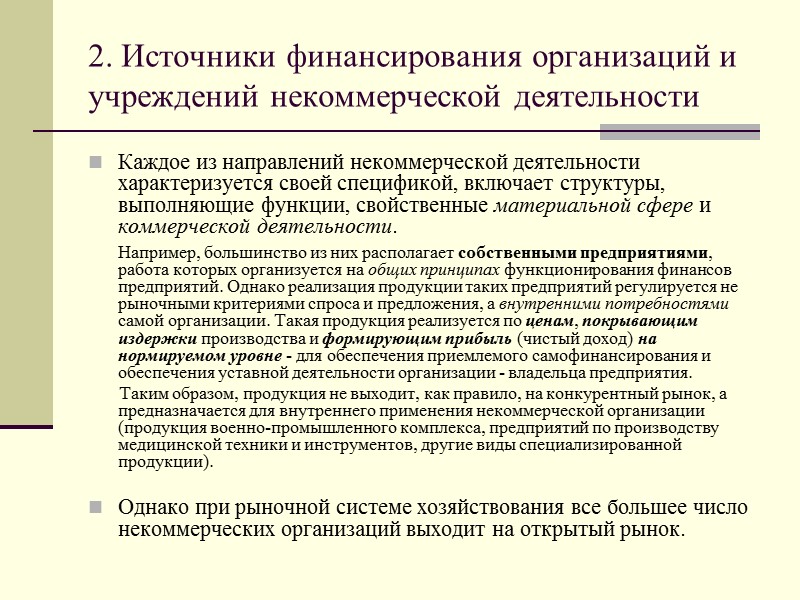 2. Источники финансирования организаций и учреждений некоммерческой деятельности

Каждое из направлений некоммерческой деятельности характеризуется своей спецификой, включает структуры, выполняющие функции, свойственные материальной сфере и коммерческой деятельности.

Например, большинство из них располагает собственными предприятиями, работа которых организуется на общих принципах функционирования финансов предприятий. Однако реализация продукции таких предприятий регулируется не рыночными критериями спроса и предложения, а внутренними потребностями самой организации. Такая продукция реализуется по ценам, покрывающим издержки производства и формирующим прибыль (чистый доход) на нормируемом уровне - для обеспечения приемлемого самофинансирования и обеспечения уставной деятельности организации - владельца предприятия.

Таким образом, продукция не выходит, как правило, на конкурентный рынок, а предназначается для внутреннего применения некоммерческой организации (продукция военно-промышленного комплекса, предприятий по производству медицинской техники и инструментов, другие виды специализированной продукции).

Однако при рыночной системе хозяйствования все большее число некоммерческих организаций выходит на открытый рынок.